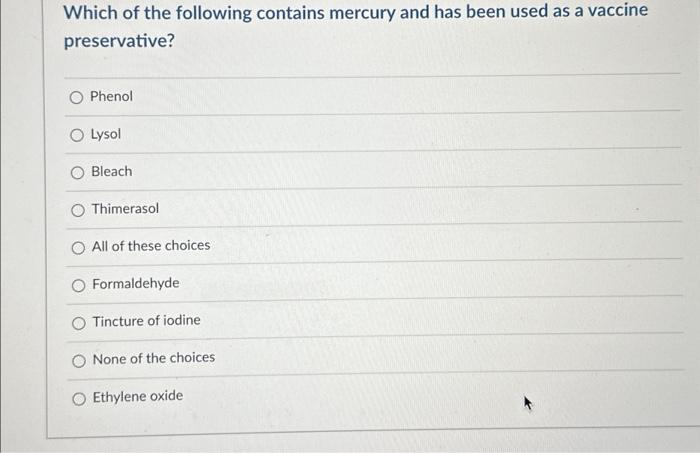 Which of the following contains mercury and has been used as a vaccine preservative?

Phenol

Lysol

Bleach

Thimerasol

All of these choices

Formaldehyde

Tincture of iodine

None of the choices

Ethylene oxide